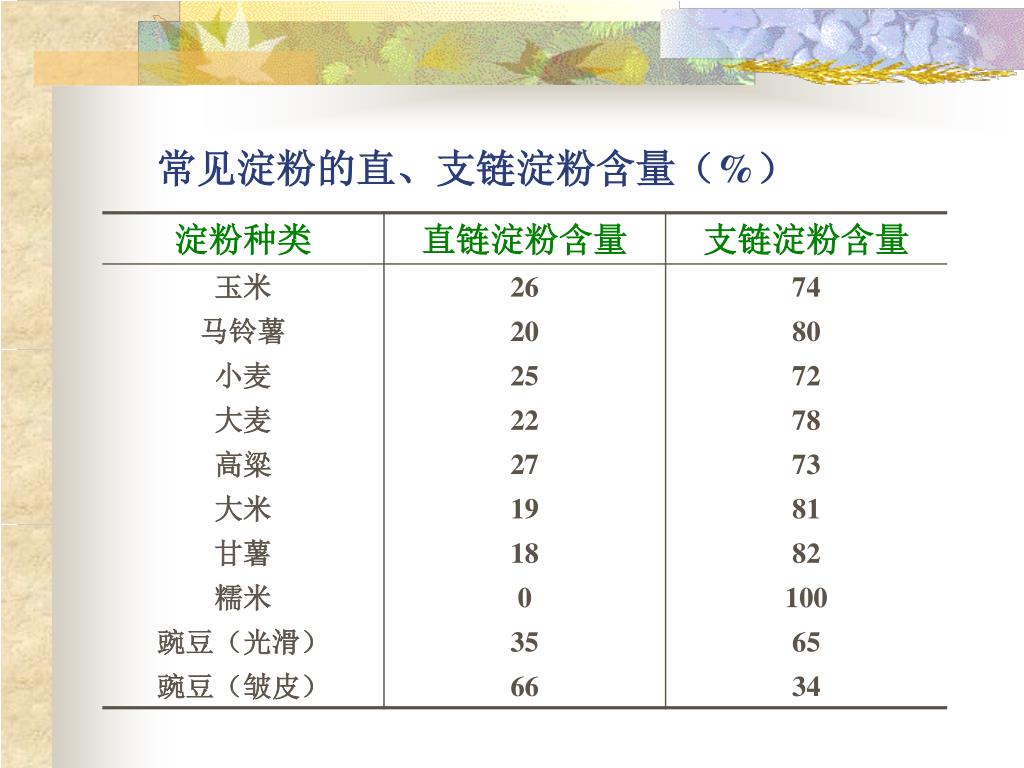 常见淀粉的直、支链淀粉含量（%）

| 淀粉种类 | 直链淀粉含量 | 支链淀粉含量 |
|---|---|---|
| 玉米 | 26 | 74 |
| 马铃薯 | 20 | 80 |
| 小麦 | 25 | 72 |
| 大麦 | 22 | 78 |
| 高粱 | 27 | 73 |
| 大米 | 19 | 81 |
| 甘薯 | 18 | 82 |
| 糯米 | 0 | 100 |
| 豌豆（光滑） | 35 | 65 |
| 豌豆（皱皮） | 66 | 34 |